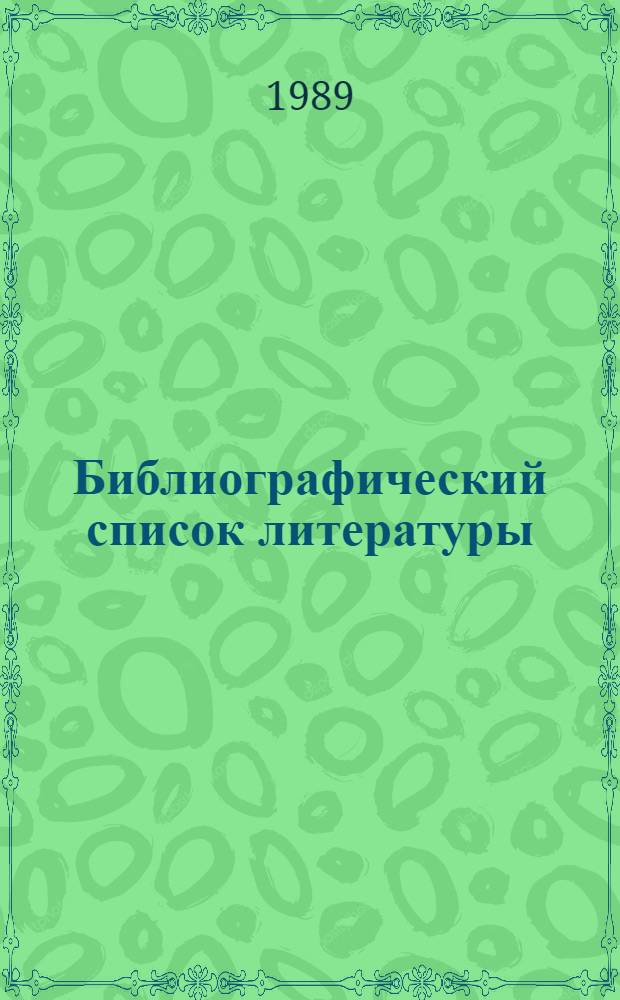 1989

Библиографический список литературы